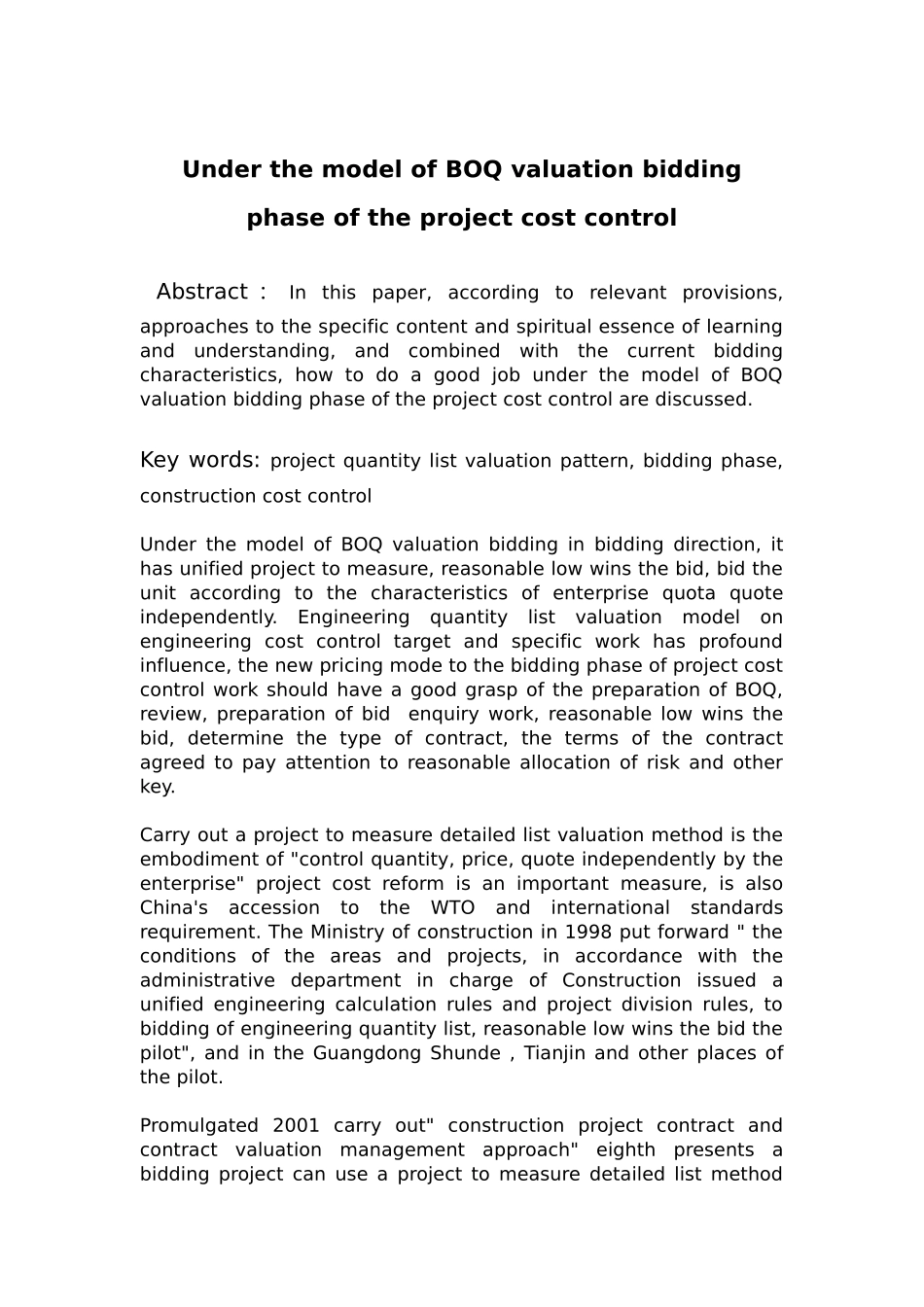 Under the model of BOQ valuation bidding
phase of the project cost control

Abstract : In this paper, according to relevant provisions, approaches to the specific content and spiritual essence of learning and understanding, and combined with the current bidding characteristics, how to do a good job under the model of BOQ valuation bidding phase of the project cost control are discussed.

Key words: project quantity list valuation pattern, bidding phase, construction cost control

Under the model of BOQ valuation bidding in bidding direction, it has unified project to measure, reasonable low wins the bid, bid the unit according to the characteristics of enterprise quota quote independently. Engineering quantity list valuation model on engineering cost control target and specific work has profound influence, the new pricing mode to the bidding phase of project cost control work should have a good grasp of the preparation of BOQ, review, preparation of bid enquiry work, reasonable low wins the bid, determine the type of contract, the terms of the contract agreed to pay attention to reasonable allocation of risk and other key.

Carry out a project to measure detailed list valuation method is the embodiment of "control quantity, price, quote independently by the enterprise" project cost reform is an important measure, is also China's accession to the WTO and international standards requirement. The Ministry of construction in 1998 put forward " the conditions of the areas and projects, in accordance with the administrative department in charge of Construction issued a unified engineering calculation rules and project division rules, to bidding of engineering quantity list, reasonable low wins the bid the pilot", and in the Guangdong Shunde , Tianjin and other places of the pilot.

Promulgated 2001 carry out" construction project contract and contract valuation management approach" eighth presents a bidding project can use a project to measure detailed list method